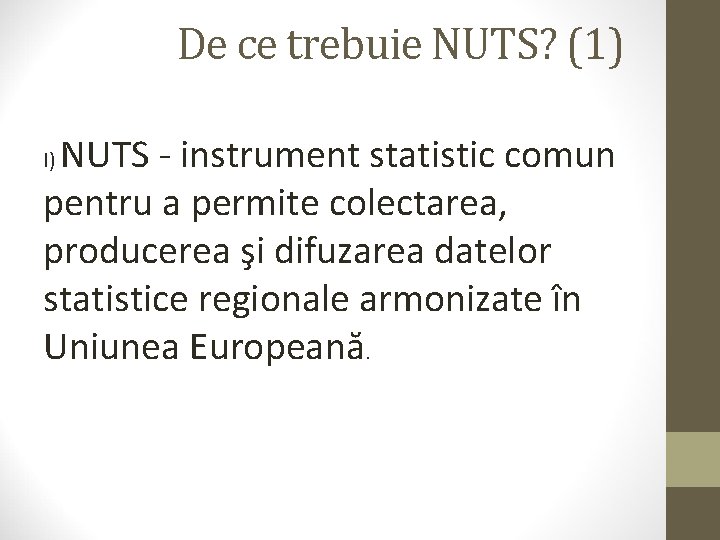 De ce trebuie NUTS? (1)

I) NUTS - instrument statistic comun pentru a permite colectarea, producerea şi difuzarea datelor statistice regionale armonizate în Uniunea Europeană.